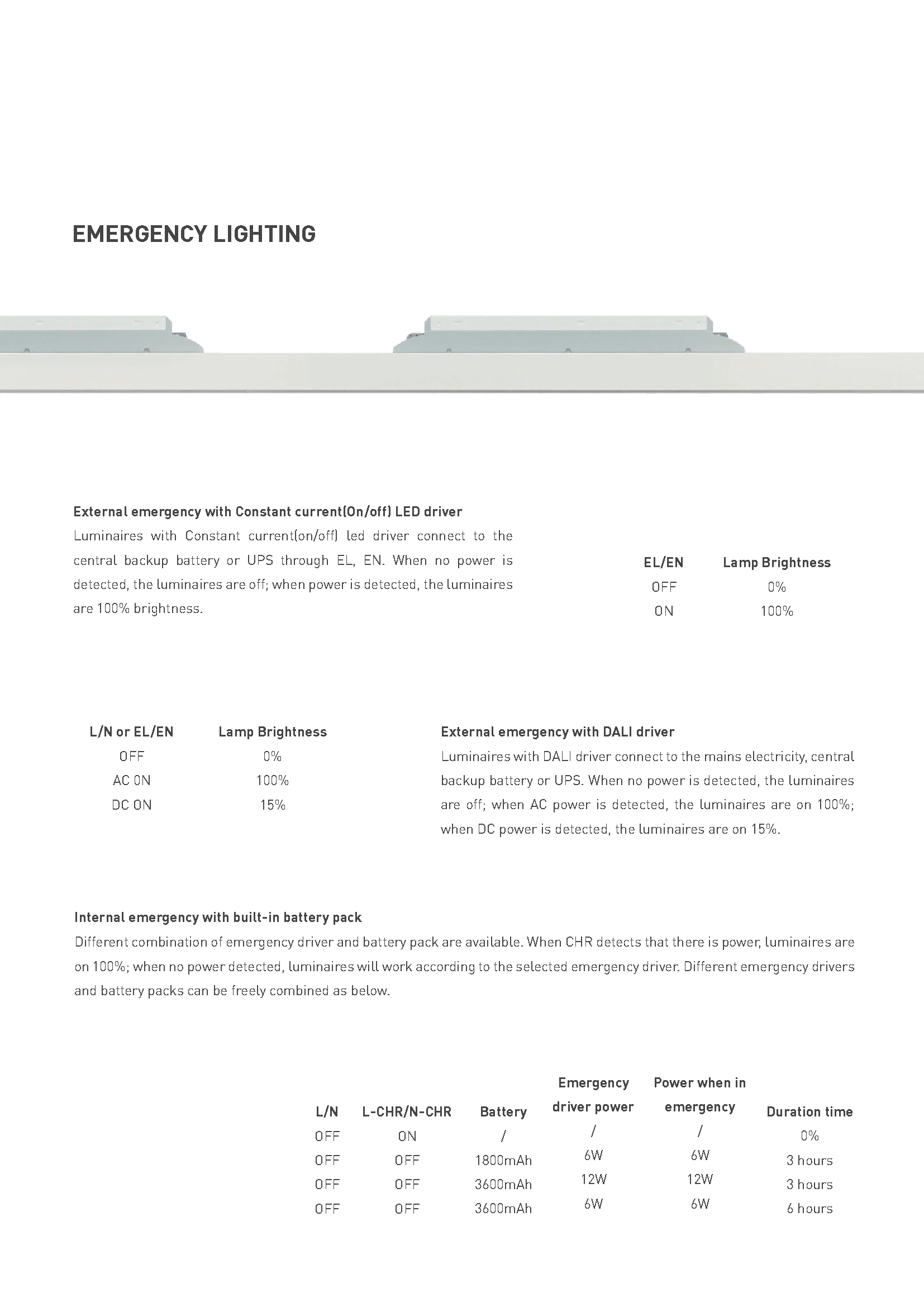 EMERGENCY LIGHTING

External emergency with Constant current(On/off) LED driver
Luminaires with Constant current(on/off) led driver connect to the central backup battery or UPS through EL, EN. When no power is detected, the luminaires are off; when power is detected, the luminaires are 100% brightness.

| EL/EN | Lamp Brightness |
|---|---|
| OFF | 0% |
| ON | 100% |

| L/N or EL/EN | Lamp Brightness |
|---|---|
| OFF | 0% |
| AC ON | 100% |
| DC ON | 15% |

External emergency with DALI driver
Luminaires with DALI driver connect to the mains electricity, central backup battery or UPS. When no power is detected, the luminaires are off; when AC power is detected, the luminaires are on 100%; when DC power is detected, the luminaires are on 15%.

Internal emergency with built-in battery pack
Different combination of emergency driver and battery pack are available. When CHR detects that there is power, luminaires are on 100%; when no power detected, luminaires will work according to the selected emergency driver. Different emergency drivers and battery packs can be freely combined as below.

| L/N | L-CHR/N-CHR | Battery | Emergency driver power | Power when in emergency | Duration time |
|---|---|---|---|---|---|
| OFF | ON | / | / | / | 0% |
| OFF | OFF | 1800mAh | 6W | 6W | 3 hours |
| OFF | OFF | 3600mAh | 12W | 12W | 3 hours |
| OFF | OFF | 3600mAh | 6W | 6W | 6 hours |